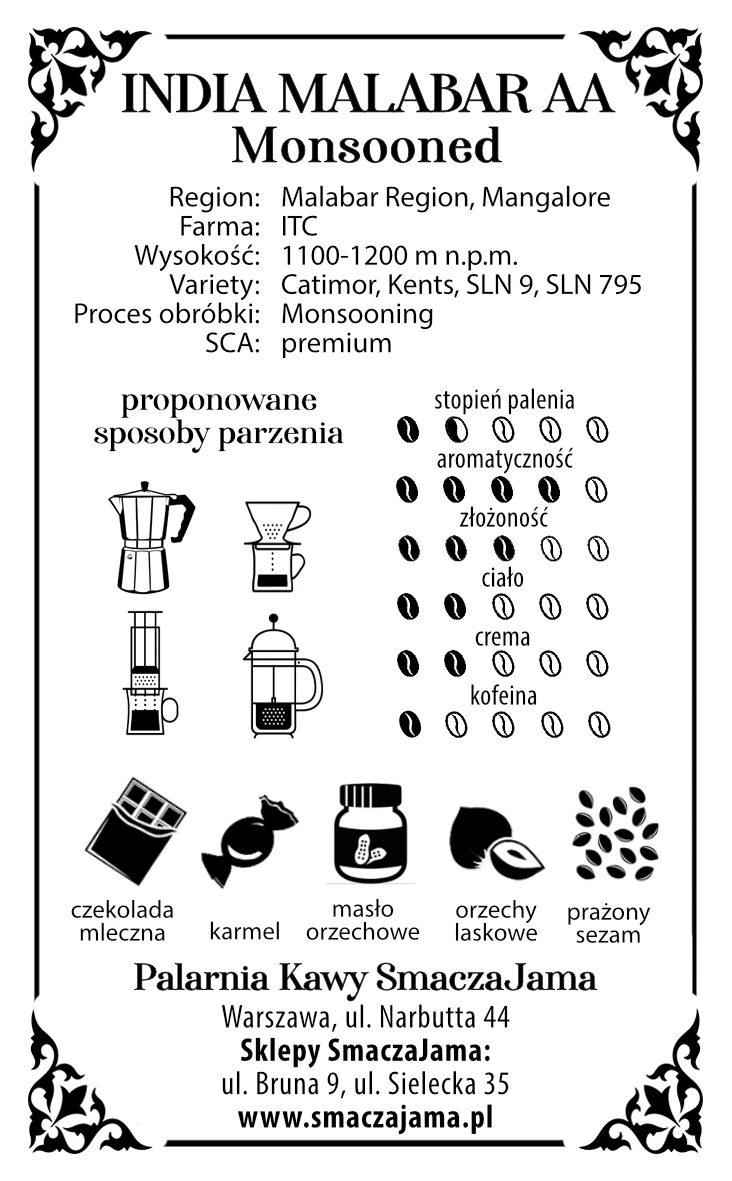 INDIA MALABAR AA
Monsooned

Region: Malabar Region, Mangalore
Farma: ITC
Wysokość: 1100-1200 m n.p.m.
Variety: Catimor, Kents, SLN 9, SLN 795
Proces obróbki: Monsooning
SCA: premium

proponowane sposoby parzenia

stopień palenia

aromatyczność

złożoność

ciało

crema

kofeina

czekolada mleczna

karmel

masło orzechowe

orzechy laskowe

prażony sezam

Palarnia Kawy SmaczaJama
Warszawa, ul. Narbutta 44
Sklepy SmaczaJama:
ul. Bruna 9, ul. Sielecka 35
www.smaczajama.pl